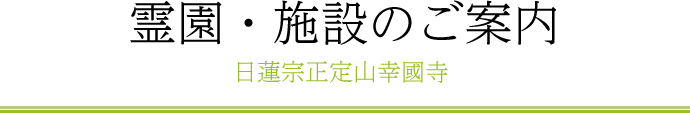 霊園・施設のご案内

日蓮宗正定山幸國寺